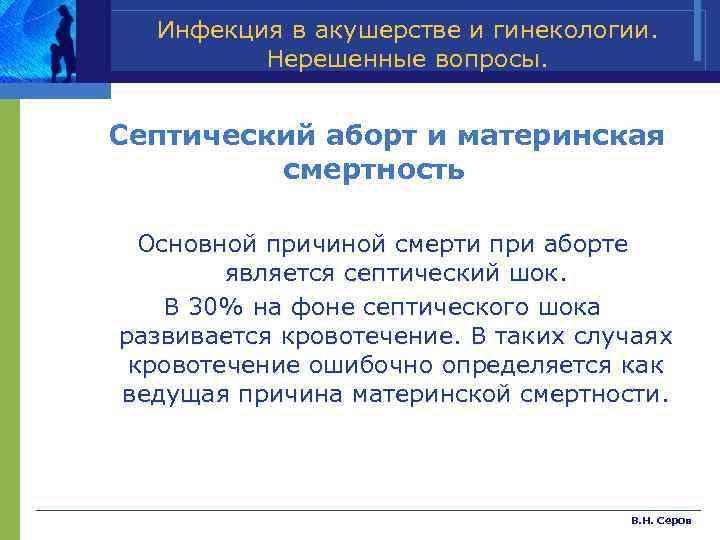 Инфекция в акушерстве и гинекологии. Нерешенные вопросы.

Септический аборт и материнская смертность

Основной причиной смерти при аборте является септический шок.

В 30% на фоне септического шока развивается кровотечение. В таких случаях кровотечение ошибочно определяется как ведущая причина материнской смертности.

В.Н. Серов